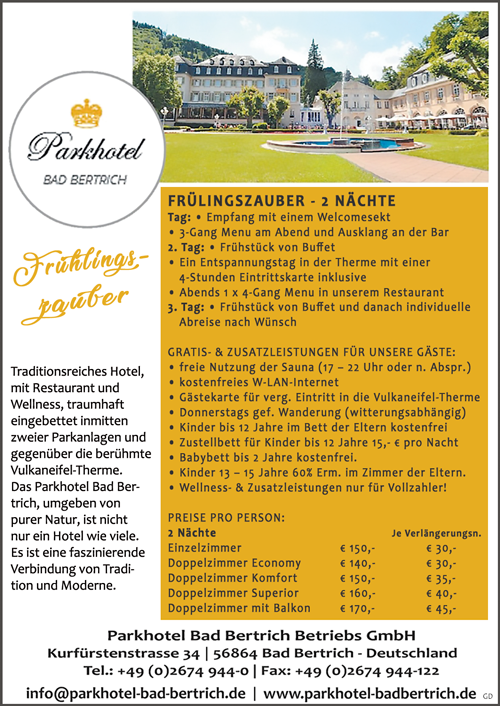 Parkhotel
BAD BERTRICH

Frühlings-zauber

Traditionsreiches Hotel, mit Restaurant und Wellness, traumhaft eingebettet inmitten zweier Parkanlagen und gegenüber die berühmte Vulkaneifel-Therme. Das Parkhotel Bad Bertrich, umgeben von purer Natur, ist nicht nur ein Hotel wie viele. Es ist eine faszinierende Verbindung von Tradition und Moderne.

FRÜLINGSZAUBER - 2 NÄCHTE
Tag: • Empfang mit einem Welcomesekt
• 3-Gang Menu am Abend und Ausklang an der Bar
2. Tag: • Frühstück von Buffet
• Ein Entspannungstag in der Therme mit einer 4-Stunden Eintrittskarte inklusive
• Abends 1 x 4-Gang Menu in unserem Restaurant
3. Tag: • Frühstück von Buffet und danach individuelle Abreise nach Wünsch

GRATIS- & ZUSATZLEISTUNGEN FÜR UNSERE GÄSTE:
• freie Nutzung der Sauna (17 – 22 Uhr oder n. Abspr.)
• kostenfreies W-LAN-Internet
• Gästekarte für verg. Eintritt in die Vulkaneifel-Therme
• Donnerstags gef. Wanderung (witterungsabhängig)
• Kinder bis 12 Jahre im Bett der Eltern kostenfrei
• Zustellbett für Kinder bis 12 Jahre 15,- € pro Nacht
• Babybett bis 2 Jahre kostenfrei.
• Kinder 13 – 15 Jahre 60% Erm. im Zimmer der Eltern.
• Wellness- & Zusatzleistungen nur für Vollzahler!

PREISE PRO PERSON:

| 2 Nächte | | Je Verlängerungsn. |
|---|---|---|
| Einzelzimmer | € 150,- | € 30,- |
| Doppelzimmer Economy | € 140,- | € 30,- |
| Doppelzimmer Komfort | € 150,- | € 35,- |
| Doppelzimmer Superior | € 160,- | € 40,- |
| Doppelzimmer mit Balkon | € 170,- | € 45,- |

Parkhotel Bad Bertrich Betriebs GmbH
Kurfürstenstrasse 34 | 56864 Bad Bertrich - Deutschland
Tel.: +49 (0)2674 944-0 | Fax: +49 (0)2674 944-122
info@parkhotel-bad-bertrich.de | www.parkhotel-badbertrich.de GD